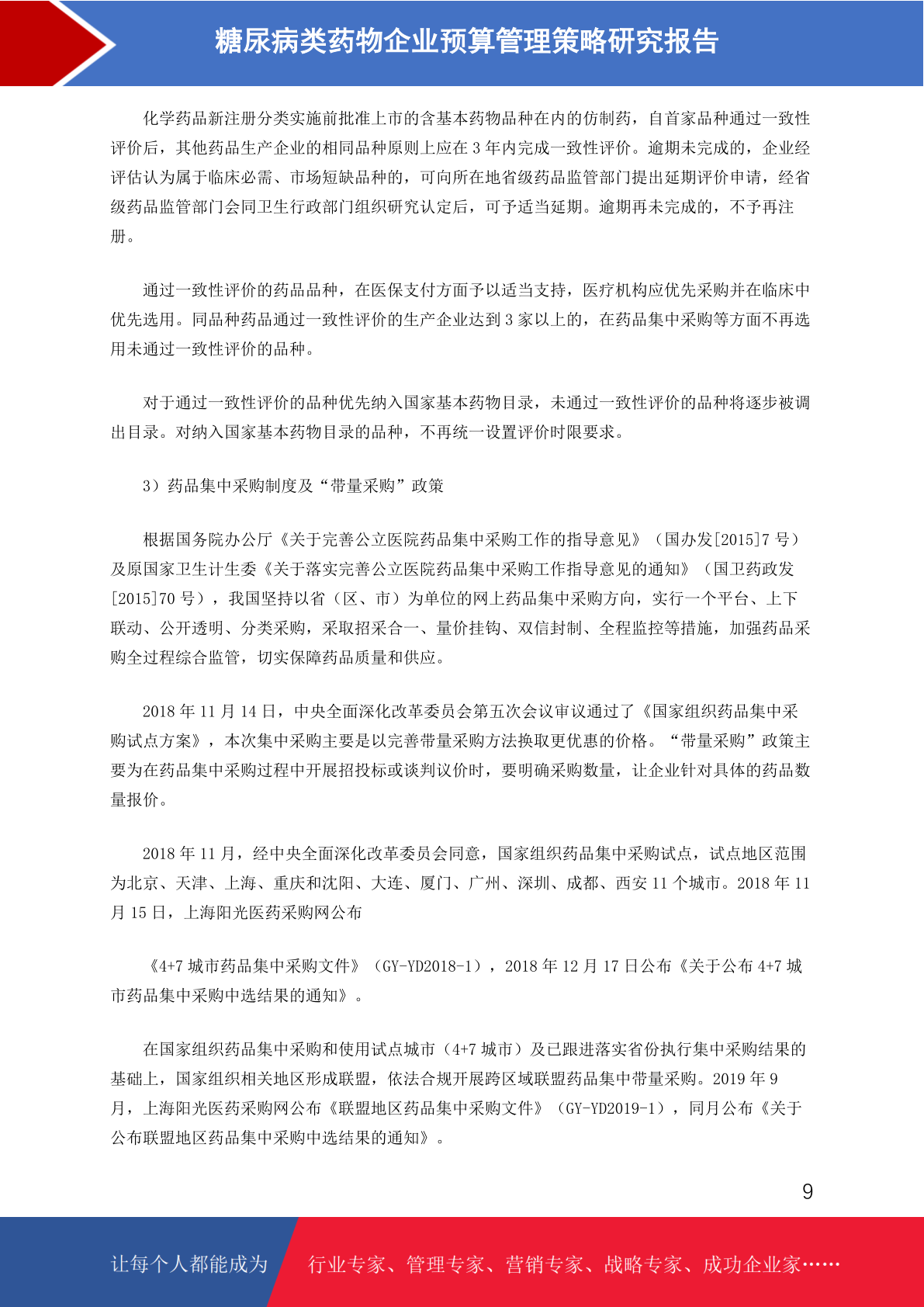 糖尿病类药物企业预算管理策略研究报告

化学药品新注册分类实施前批准上市的含基本药物品种在内的仿制药，自首家品种通过一致性评价后，其他药品生产企业的相同品种原则上应在 3 年内完成一致性评价。逾期未完成的，企业经评估认为属于临床必需、市场短缺品种的，可向所在地省级药品监管部门提出延期评价申请，经省级药品监管部门会同卫生行政部门组织研究认定后，可予适当延期。逾期再未完成的，不予再注册。

通过一致性评价的药品品种，在医保支付方面予以适当支持，医疗机构应优先采购并在临床中优先选用。同品种药品通过一致性评价的生产企业达到 3 家以上的，在药品集中采购等方面不再选用未通过一致性评价的品种。

对于通过一致性评价的品种优先纳入国家基本药物目录，未通过一致性评价的品种将逐步被调出目录。对纳入国家基本药物目录的品种，不再统一设置评价时限要求。

3）药品集中采购制度及“带量采购”政策

根据国务院办公厅《关于完善公立医院药品集中采购工作的指导意见》（国办发[2015]7 号）及原国家卫生计生委《关于落实完善公立医院药品集中采购工作指导意见的通知》（国卫药政发[2015]70 号），我国坚持以省（区、市）为单位的网上药品集中采购方向，实行一个平台、上下联动、公开透明、分类采购，采取招采合一、量价挂钩、双信封制、全程监控等措施，加强药品采购全过程综合监管，切实保障药品质量和供应。

2018 年 11 月 14 日，中央全面深化改革委员会第五次会议审议通过了《国家组织药品集中采购试点方案》，本次集中采购主要是以完善带量采购方法换取更优惠的价格。“带量采购”政策主要为在药品集中采购过程中开展招投标或谈判议价时，要明确采购数量，让企业针对具体的药品数量报价。

2018 年 11 月，经中央全面深化改革委员会同意，国家组织药品集中采购试点，试点地区范围为北京、天津、上海、重庆和沈阳、大连、厦门、广州、深圳、成都、西安 11 个城市。2018 年 11 月 15 日，上海阳光医药采购网公布

《4+7 城市药品集中采购文件》（GY-YD2018-1），2018 年 12 月 17 日公布《关于公布 4+7 城市药品集中采购中选结果的通知》。

在国家组织药品集中采购和使用试点城市（4+7 城市）及已跟进落实省份执行集中采购结果的基础上，国家组织相关地区形成联盟，依法合规开展跨区域联盟药品集中带量采购。2019 年 9 月，上海阳光医药采购网公布《联盟地区药品集中采购文件》（GY-YD2019-1），同月公布《关于公布联盟地区药品集中采购中选结果的通知》。

9

让每个人都能成为 行业专家、管理专家、营销专家、战略专家、成功企业家……